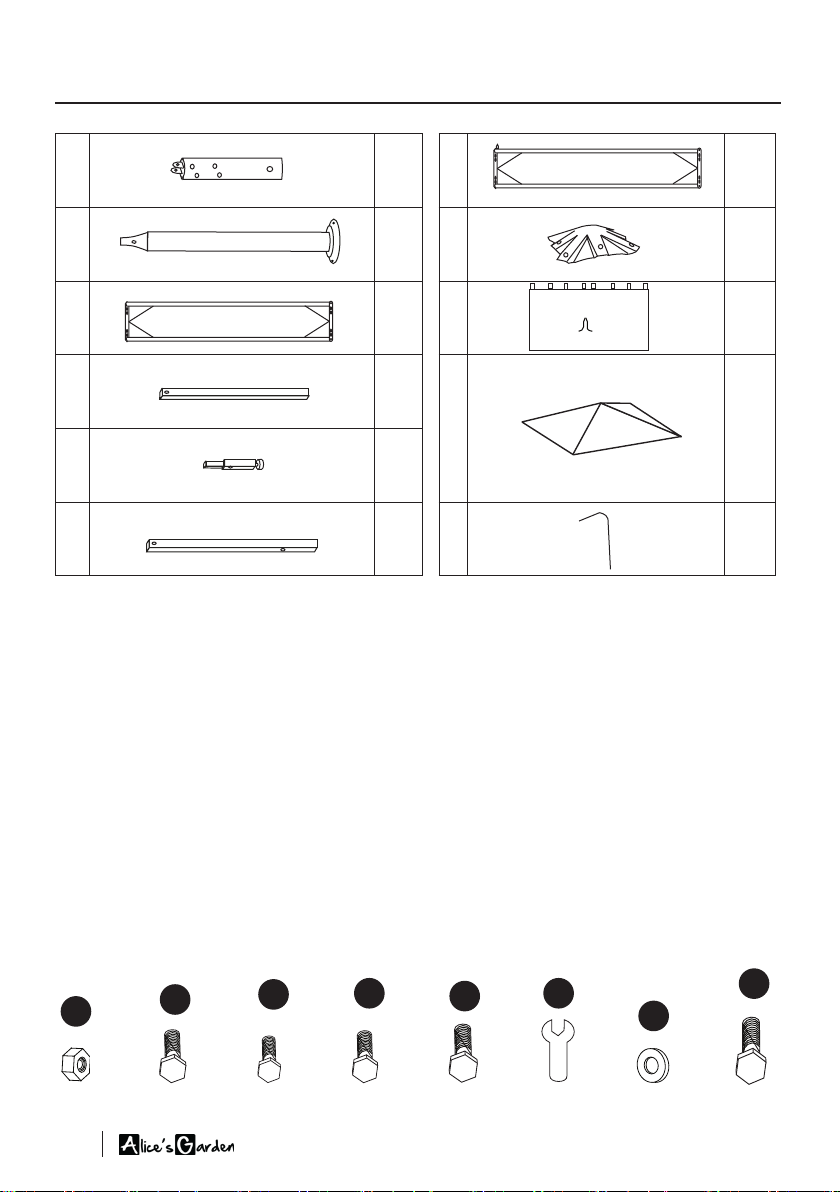 Alice's Garden